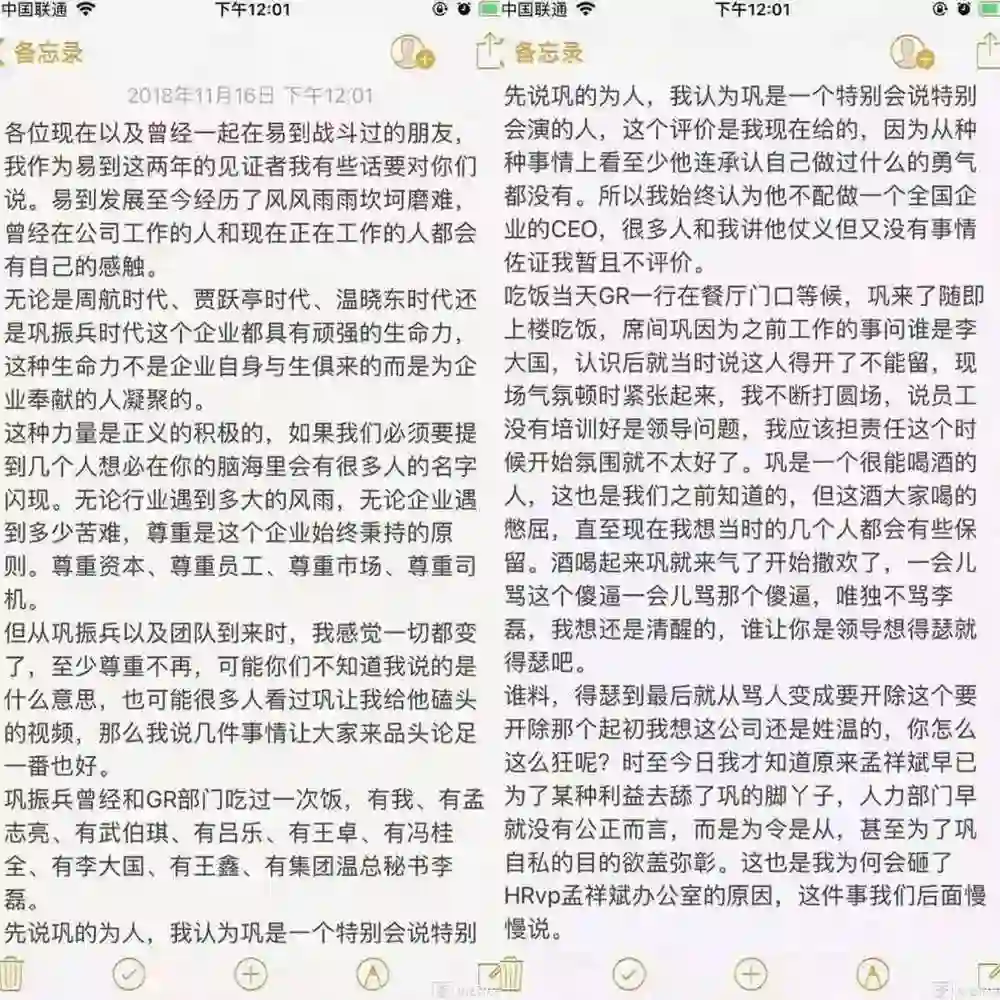 中国联通 下午12:01

备忘录

2018年11月16日 下午12:01

各位现在以及曾经一起在易到战斗过的朋友，我作为易到这两年的见证者我有些话要对你们说。易到发展至今经历了风风雨雨坎坷磨难，曾经在公司工作的人和现在正在工作的人都会有自己的感触。

无论是周航时代、贾跃亭时代、温晓东时代还是巩振兵时代这个企业都具有顽强的生命力，这种生命力不是企业自身与生俱来的而是为企业奉献的人凝聚的。

这种力量是正义的积极的，如果我们必须要提到几个人想必在你的脑海里会有很多人的名字闪现。无论行业遇到多大的风雨，无论企业遇到多少苦难，尊重是这个企业始终秉持的原则。尊重资本、尊重员工、尊重市场、尊重司机。

但从巩振兵以及团队到来时，我感觉一切都变了，至少尊重不再，可能你们不知道我说的是什么意思，也可能很多人看过巩让我给他磕头的视频，那么我说几件事情让大家来品头论足一番也好。

巩振兵曾经和GR部门吃过一次饭，有我、有孟志亮、有武伯琪、有吕乐、有王卓、有冯桂全、有李大国、有王鑫、有集团温总秘书李磊。

先说巩的为人，我认为巩是一个特别会说特别

中国联通 下午12:01

备忘录

先说巩的为人，我认为巩是一个特别会说特别会演的人，这个评价是我现在给的，因为从种种事情上看至少他连承认自己做过什么的勇气都没有。所以我始终认为他不配做一个全国企业的CEO，很多人和我讲他仗义但又没有事情佐证我暂且不评价。

吃饭当天GR一行在餐厅门口等候，巩来了随即上楼吃饭，席间巩因为之前工作的事问谁是李大国，认识后就当时说这人得开了不能留，现场气氛顿时紧张起来，我不断打圆场，说员工没有培训好是领导问题，我应该担责任这个时候开始氛围就不太好了。巩是一个很能喝酒的人，这也是我们之前知道的，但这酒大家喝的憋屈，直至现在我想当时的几个人都会有些保留。酒喝起来巩就来气了开始撒欢了，一会儿骂这个傻逼一会儿骂那个傻逼，唯独不骂李磊，我想还是清醒的，谁让你是领导想得瑟就得瑟吧。

谁料，得瑟到最后就从骂人变成要开除这个要开除那个起初我想这公司还是姓温的，你怎么这么狂呢？时至今日我才知道原来孟祥斌早已为了某种利益去舔了巩的脚丫子，人力部门早就没有公正而言，而是为令是从，甚至为了巩自私的目的欲盖弥彰。这也是我为何会砸了HRvp孟祥斌办公室的原因，这件事我们后面慢慢说。